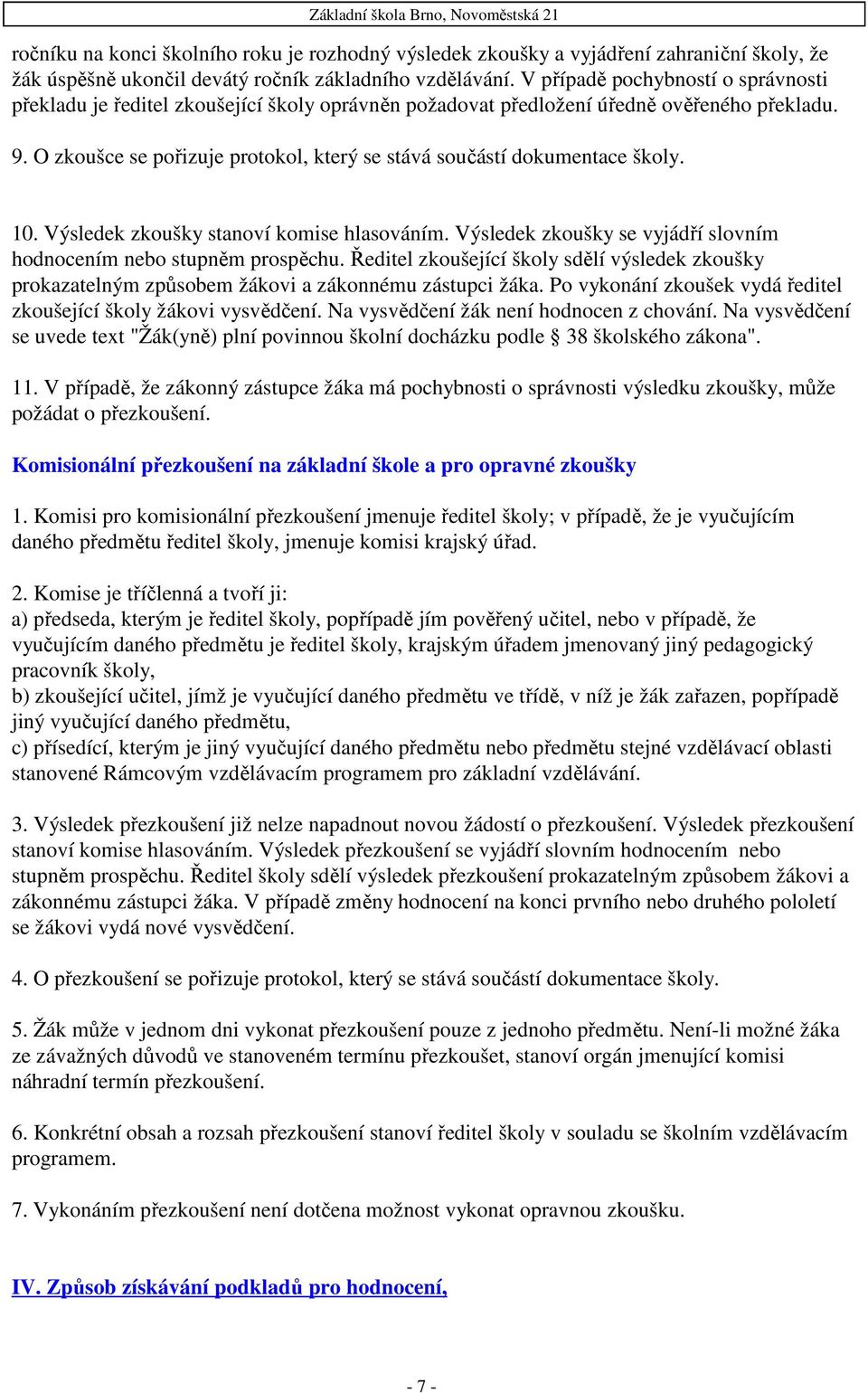 Základní škola Brno, Novoměstská 21

ročníku na konci školního roku je rozhodný výsledek zkoušky a vyjádření zahraniční školy, že žák úspěšně ukončil devátý ročník základního vzdělávání. V případě pochybností o správnosti překladu je ředitel zkoušející školy oprávněn požadovat předložení úředně ověřeného překladu.

9. O zkoušce se pořizuje protokol, který se stává součástí dokumentace školy.

10. Výsledek zkoušky stanoví komise hlasováním. Výsledek zkoušky se vyjádří slovním hodnocením nebo stupněm prospěchu. Ředitel zkoušející školy sdělí výsledek zkoušky prokazatelným způsobem žákovi a zákonnému zástupci žáka. Po vykonání zkoušek vydá ředitel zkoušející školy žákovi vysvědčení. Na vysvědčení žák není hodnocen z chování. Na vysvědčení se uvede text "Žák(yně) plní povinnou školní docházku podle § 38 školského zákona".

11. V případě, že zákonný zástupce žáka má pochybnosti o správnosti výsledku zkoušky, může požádat o přezkoušení.

Komisionální přezkoušení na základní škole a pro opravné zkoušky

1. Komisi pro komisionální přezkoušení jmenuje ředitel školy; v případě, že je vyučujícím daného předmětu ředitel školy, jmenuje komisi krajský úřad.

2. Komise je tříčlenná a tvoří ji:
a) předseda, kterým je ředitel školy, popřípadě jím pověřený učitel, nebo v případě, že vyučujícím daného předmětu je ředitel školy, krajským úřadem jmenovaný jiný pedagogický pracovník školy,
b) zkoušející učitel, jímž je vyučující daného předmětu ve třídě, v níž je žák zařazen, popřípadě jiný vyučující daného předmětu,
c) přísedící, kterým je jiný vyučující daného předmětu nebo předmětu stejné vzdělávací oblasti stanovené Rámcovým vzdělávacím programem pro základní vzdělávání.

3. Výsledek přezkoušení již nelze napadnout novou žádostí o přezkoušení. Výsledek přezkoušení stanoví komise hlasováním. Výsledek přezkoušení se vyjádří slovním hodnocením nebo stupněm prospěchu. Ředitel školy sdělí výsledek přezkoušení prokazatelným způsobem žákovi a zákonnému zástupci žáka. V případě změny hodnocení na konci prvního nebo druhého pololetí se žákovi vydá nové vysvědčení.

4. O přezkoušení se pořizuje protokol, který se stává součástí dokumentace školy.

5. Žák může v jednom dni vykonat přezkoušení pouze z jednoho předmětu. Není-li možné žáka ze závažných důvodů ve stanoveném termínu přezkoušet, stanoví orgán jmenující komisi náhradní termín přezkoušení.

6. Konkrétní obsah a rozsah přezkoušení stanoví ředitel školy v souladu se školním vzdělávacím programem.

7. Vykonáním přezkoušení není dotčena možnost vykonat opravnou zkoušku.

IV. Způsob získávání podkladů pro hodnocení,

- 7 -